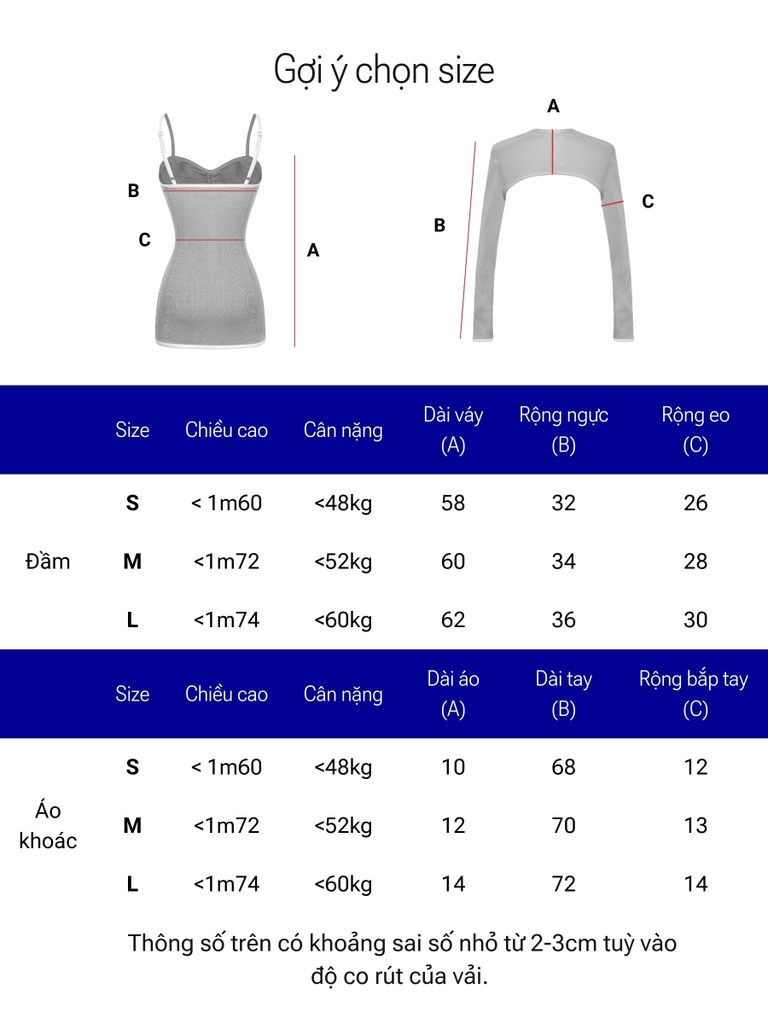 Gợi ý chọn size

B

C

A

A

B

C

| | Size | Chiều cao | Cân nặng | Dài váy (A) | Rộng ngực (B) | Rộng eo (C) |
|---|---|---|---|---|---|---|
| Đầm | S | < 1m60 | <48kg | 58 | 32 | 26 |
| | M | <1m72 | <52kg | 60 | 34 | 28 |
| | L | <1m74 | <60kg | 62 | 36 | 30 |

| | Size | Chiều cao | Cân nặng | Dài áo (A) | Dài tay (B) | Rộng bắp tay (C) |
|---|---|---|---|---|---|---|
| Áo khoác | S | < 1m60 | <48kg | 10 | 68 | 12 |
| | M | <1m72 | <52kg | 12 | 70 | 13 |
| | L | <1m74 | <60kg | 14 | 72 | 14 |

Thông số trên có khoảng sai số nhỏ từ 2-3cm tuỳ vào độ co rút của vải.